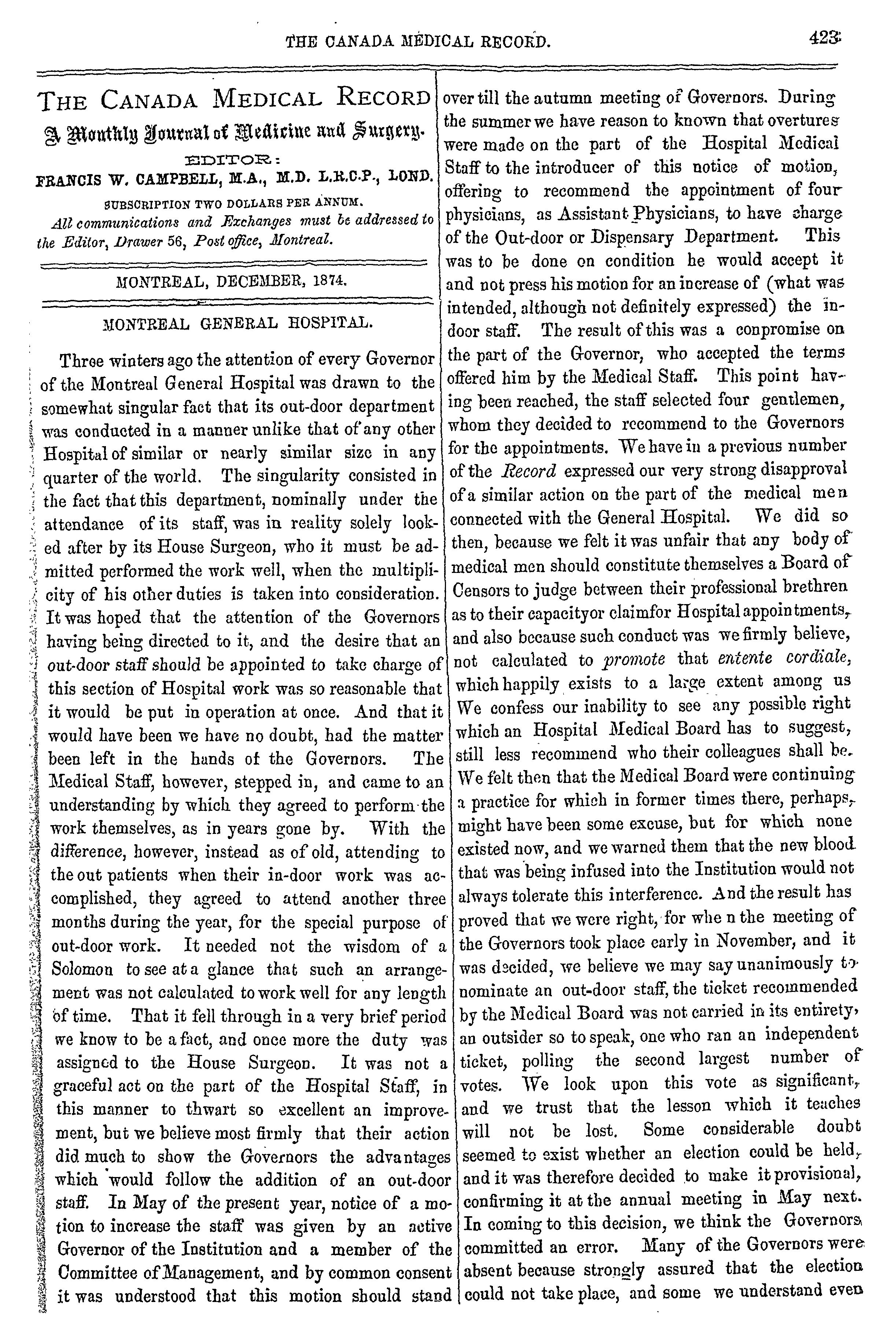 THE CANADA MEDICAL RECORD. 423

THE CANADA MEDICAL RECORD
A Monthly Journal of Medicine and Surgery.
EDITOR:
FRANCIS W. CAMPBELL, M.A., M.D. L.R.C.P., LOND.
SUBSCRIPTION TWO DOLLARS PER ANNUM.
All communications and Exchanges must be addressed to the Editor, Drawer 56, Post office, Montreal.

MONTREAL, DECEMBER, 1874.

MONTREAL GENERAL HOSPITAL.

Three winters ago the attention of every Governor of the Montreal General Hospital was drawn to the somewhat singular fact that its out-door department was conducted in a manner unlike that of any other Hospital of similar or nearly similar size in any quarter of the world. The singularity consisted in the fact that this department, nominally under the attendance of its staff, was in reality solely looked after by its House Surgeon, who it must be admitted performed the work well, when the multiplicity of his other duties is taken into consideration. It was hoped that the attention of the Governors having being directed to it, and the desire that an out-door staff should be appointed to take charge of this section of Hospital work was so reasonable that it would be put in operation at once. And that it would have been we have no doubt, had the matter been left in the hands of the Governors. The Medical Staff, however, stepped in, and came to an understanding by which they agreed to perform the work themselves, as in years gone by. With the difference, however, instead as of old, attending to the out patients when their in-door work was accomplished, they agreed to attend another three months during the year, for the special purpose of out-door work. It needed not the wisdom of a Solomon to see at a glance that such an arrangement was not calculated to work well for any length of time. That it fell through in a very brief period we know to be a fact, and once more the duty was assigned to the House Surgeon. It was not a graceful act on the part of the Hospital Staff, in this manner to thwart so excellent an improvement, but we believe most firmly that their action did much to show the Governors the advantages which would follow the addition of an out-door staff. In May of the present year, notice of a motion to increase the staff was given by an active Governor of the Institution and a member of the Committee of Management, and by common consent it was understood that this motion should stand over till the autumn meeting of Governors. During the summer we have reason to known that overtures were made on the part of the Hospital Medical Staff to the introducer of this notice of motion, offering to recommend the appointment of four physicians, as Assistant Physicians, to have charge of the Out-door or Dispensary Department. This was to be done on condition he would accept it and not press his motion for an increase of (what was intended, although not definitely expressed) the in-door staff. The result of this was a conpromise on the part of the Governor, who accepted the terms offered him by the Medical Staff. This point having been reached, the staff selected four gentlemen, whom they decided to recommend to the Governors for the appointments. We have in a previous number of the Record expressed our very strong disapproval of a similar action on the part of the medical men connected with the General Hospital. We did so then, because we felt it was unfair that any body of medical men should constitute themselves a Board of Censors to judge between their professional brethren as to their capacityor claimfor Hospital appointments, and also because such conduct was we firmly believe, not calculated to promote that entente cordiale, which happily exists to a large extent among us We confess our inability to see any possible right which an Hospital Medical Board has to suggest, still less recommend who their colleagues shall be. We felt then that the Medical Board were continuing a practice for which in former times there, perhaps, might have been some excuse, but for which none existed now, and we warned them that the new blood that was being infused into the Institution would not always tolerate this interference. And the result has proved that we were right, for whe n the meeting of the Governors took place early in November, and it was decided, we believe we may say unanimously to nominate an out-door staff, the ticket recommended by the Medical Board was not carried in its entirety, an outsider so to speak, one who ran an independent ticket, polling the second largest number of votes. We look upon this vote as significant, and we trust that the lesson which it teaches will not be lost. Some considerable doubt seemed to exist whether an election could be held, and it was therefore decided to make it provisional, confirming it at the annual meeting in May next. In coming to this decision, we think the Governors committed an error. Many of the Governors were absent because strongly assured that the election could not take place, and some we understand even